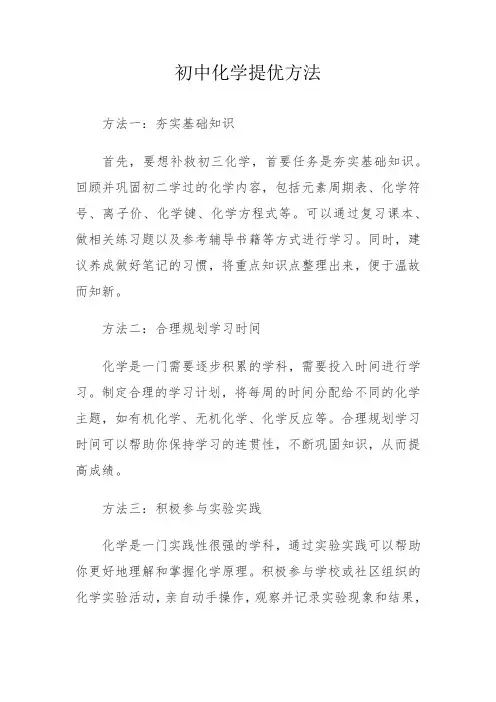 初中化学提优方法

方法一：夯实基础知识

首先，要想补救初三化学，首要任务是夯实基础知识。回顾并巩固初二学过的化学内容，包括元素周期表、化学符号、离子价、化学键、化学方程式等。可以通过复习课本、做相关练习题以及参考辅导书籍等方式进行学习。同时，建议养成做好笔记的习惯，将重点知识点整理出来，便于温故而知新。

方法二：合理规划学习时间

化学是一门需要逐步积累的学科，需要投入时间进行学习。制定合理的学习计划，将每周的时间分配给不同的化学主题，如有机化学、无机化学、化学反应等。合理规划学习时间可以帮助你保持学习的连贯性，不断巩固知识，从而提高成绩。

方法三：积极参与实验实践

化学是一门实践性很强的学科，通过实验实践可以帮助你更好地理解和掌握化学原理。积极参与学校或社区组织的化学实验活动，亲自动手操作，观察并记录实验现象和结果，